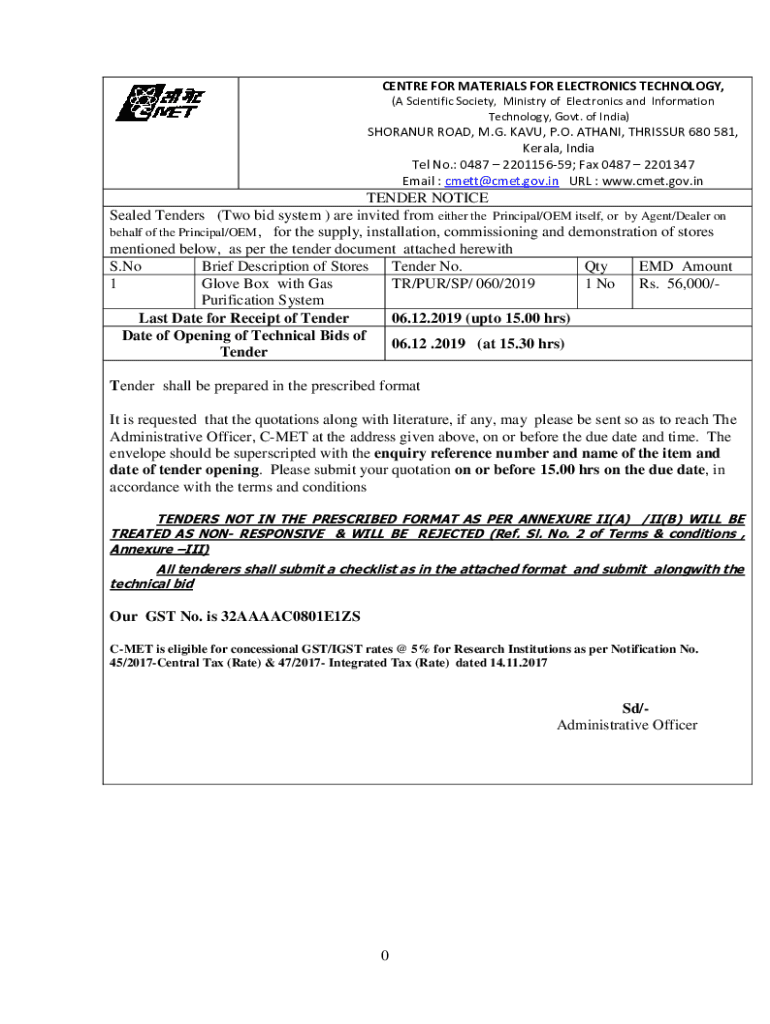 सी-मेट
C-MET

CENTRE FOR MATERIALS FOR ELECTRONICS TECHNOLOGY,
(A Scientific Society, Ministry of Electronics and Information Technology, Govt. of India)
SHORANUR ROAD, M.G. KAVU, P.O. ATHANI, THRISSUR 680 581, Kerala, India
Tel No.: 0487 – 2201156-59; Fax 0487 – 2201347
Email : cmett@cmet.gov.in URL : www.cmet.gov.in

TENDER NOTICE

Sealed Tenders (Two bid system ) are invited from either the Principal/OEM itself, or by Agent/Dealer on behalf of the Principal/OEM, for the supply, installation, commissioning and demonstration of stores mentioned below, as per the tender document attached herewith

| S.No | Brief Description of Stores | Tender No. | Qty | EMD Amount |
|---|---|---|---|---|
| 1 | Glove Box with Gas Purification System | TR/PUR/SP/ 060/2019 | 1 No | Rs. 56,000/- |

| Last Date for Receipt of Tender | 06.12.2019 (upto 15.00 hrs) |
|---|---|
| Date of Opening of Technical Bids of Tender | 06.12 .2019 (at 15.30 hrs) |

Tender shall be prepared in the prescribed format

It is requested that the quotations along with literature, if any, may please be sent so as to reach The Administrative Officer, C-MET at the address given above, on or before the due date and time. The envelope should be superscripted with the enquiry reference number and name of the item and date of tender opening. Please submit your quotation on or before 15.00 hrs on the due date, in accordance with the terms and conditions

TENDERS NOT IN THE PRESCRIBED FORMAT AS PER ANNEXURE II(A) /II(B) WILL BE TREATED AS NON- RESPONSIVE & WILL BE REJECTED (Ref. Sl. No. 2 of Terms & conditions , Annexure –III)

All tenderers shall submit a checklist as in the attached format and submit alongwith the technical bid

Our GST No. is 32AAAAC0801E1ZS

C-MET is eligible for concessional GST/IGST rates @ 5% for Research Institutions as per Notification No. 45/2017-Central Tax (Rate) & 47/2017- Integrated Tax (Rate) dated 14.11.2017

Sd/-
Administrative Officer

0